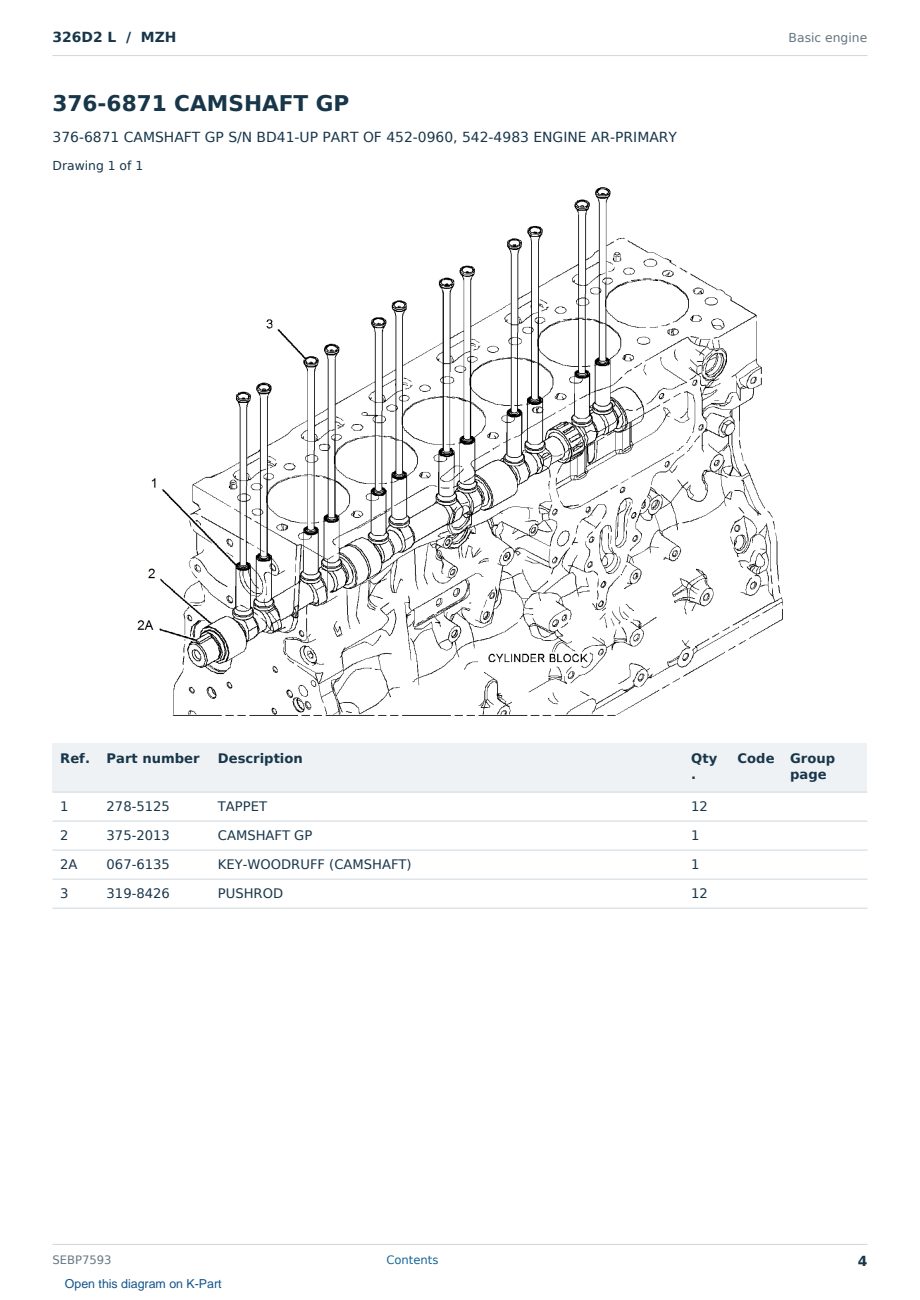 326D2 L / MZH

Basic engine

376-6871 CAMSHAFT GP

376-6871 CAMSHAFT GP S/N BD41-UP PART OF 452-0960, 542-4983 ENGINE AR-PRIMARY

Drawing 1 of 1

3

1

2

2A

CYLINDER BLOCK

| Ref. | Part number | Description | Qty. | Code | Group page |
|---|---|---|---|---|---|
| 1 | 278-5125 | TAPPET | 12 | | |
| 2 | 375-2013 | CAMSHAFT GP | 1 | | |
| 2A | 067-6135 | KEY-WOODRUFF (CAMSHAFT) | 1 | | |
| 3 | 319-8426 | PUSHROD | 12 | | |

SEBP7593

Contents

4

Open this diagram on K-Part